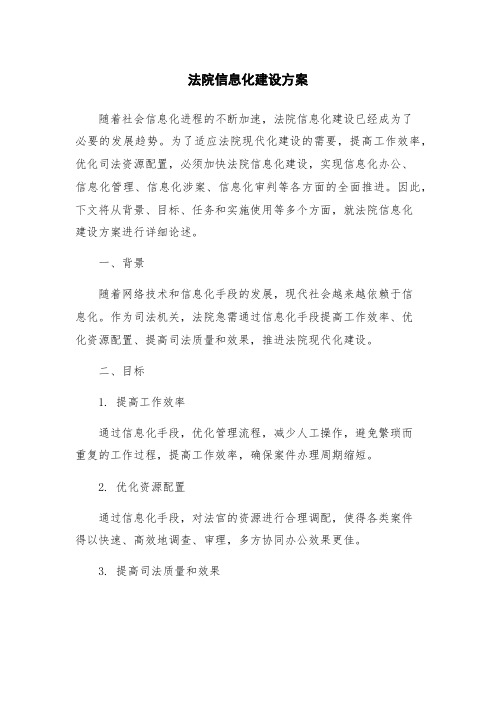 法院信息化建设方案

随着社会信息化进程的不断加速，法院信息化建设已经成为了必要的发展趋势。为了适应法院现代化建设的需要，提高工作效率，优化司法资源配置，必须加快法院信息化建设，实现信息化办公、信息化管理、信息化涉案、信息化审判等各方面的全面推进。因此，下文将从背景、目标、任务和实施使用等多个方面，就法院信息化建设方案进行详细论述。

一、背景

随着网络技术和信息化手段的发展，现代社会越来越依赖于信息化。作为司法机关，法院急需通过信息化手段提高工作效率、优化资源配置、提高司法质量和效果，推进法院现代化建设。

二、目标

1. 提高工作效率

通过信息化手段，优化管理流程，减少人工操作，避免繁琐而重复的工作过程，提高工作效率，确保案件办理周期缩短。

2. 优化资源配置

通过信息化手段，对法官的资源进行合理调配，使得各类案件得以快速、高效地调查、审理，多方协同办公效果更佳。

3. 提高司法质量和效果